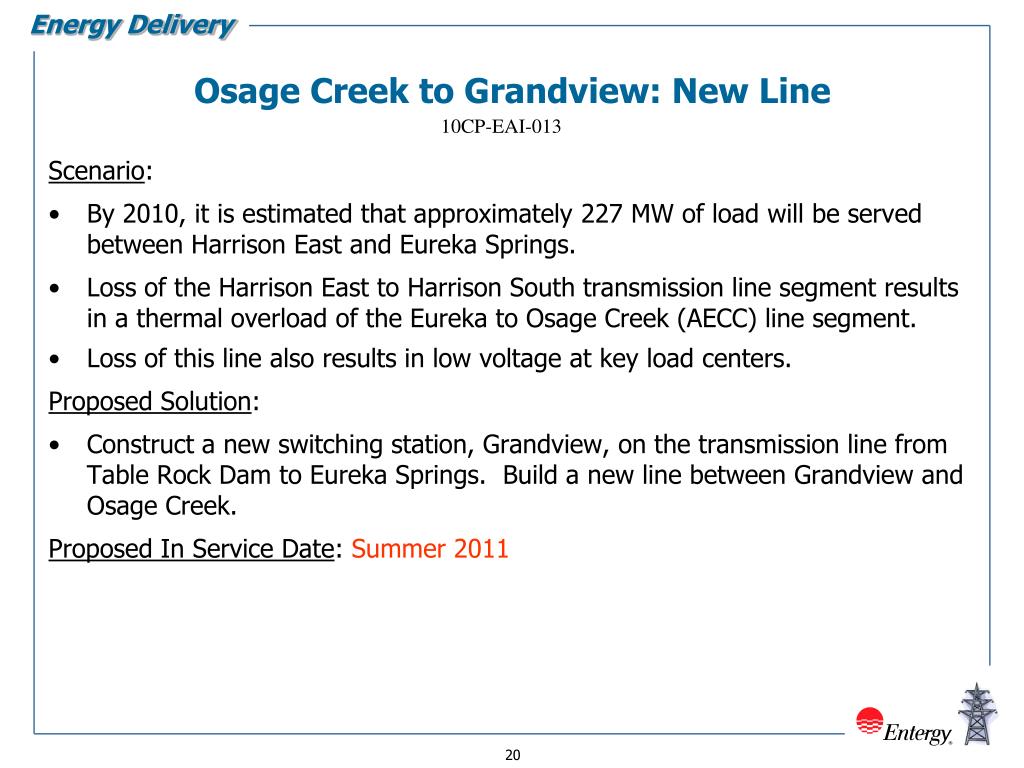 Energy Delivery

Osage Creek to Grandview: New Line

10CP-EAI-013

Scenario:

• By 2010, it is estimated that approximately 227 MW of load will be served between Harrison East and Eureka Springs.

• Loss of the Harrison East to Harrison South transmission line segment results in a thermal overload of the Eureka to Osage Creek (AECC) line segment.

• Loss of this line also results in low voltage at key load centers.

Proposed Solution:

• Construct a new switching station, Grandview, on the transmission line from Table Rock Dam to Eureka Springs. Build a new line between Grandview and Osage Creek.

Proposed In Service Date: Summer 2011

Entergy

20